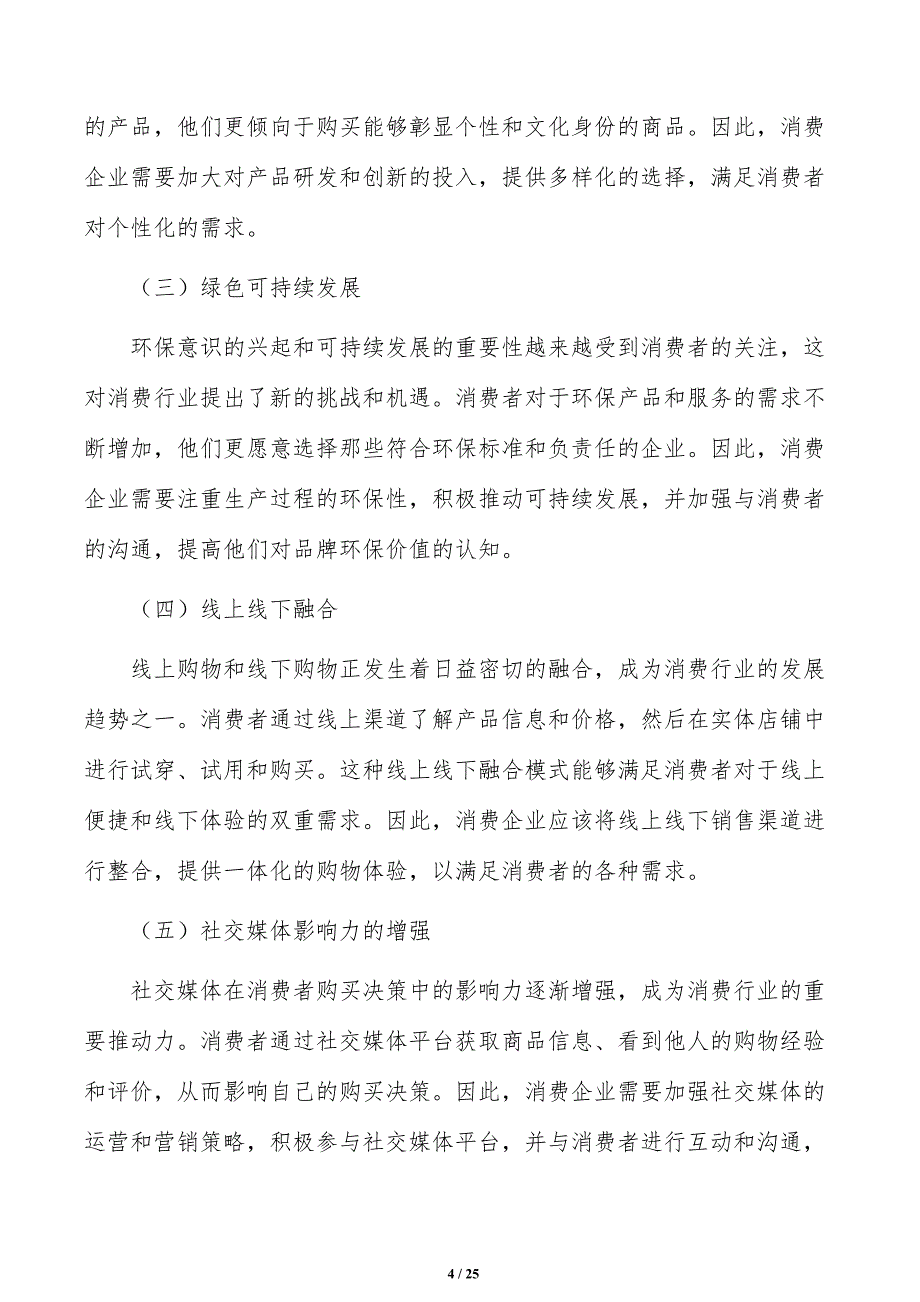 的产品，他们更倾向于购买能够彰显个性和文化身份的商品。因此，消费企业需要加大对产品研发和创新的投入，提供多样化的选择，满足消费者对个性化的需求。

（三）绿色可持续发展

环保意识的兴起和可持续发展的重要性越来越受到消费者的关注，这对消费行业提出了新的挑战和机遇。消费者对于环保产品和服务的需求不断增加，他们更愿意选择那些符合环保标准和负责任的企业。因此，消费企业需要注重生产过程的环保性，积极推动可持续发展，并加强与消费者的沟通，提高他们对品牌环保价值的认知。

（四）线上线下融合

线上购物和线下购物正发生着日益密切的融合，成为消费行业的发展趋势之一。消费者通过线上渠道了解产品信息和价格，然后在实体店铺中进行试穿、试用和购买。这种线上线下融合模式能够满足消费者对于线上便捷和线下体验的双重需求。因此，消费企业应该将线上线下销售渠道进行整合，提供一体化的购物体验，以满足消费者的各种需求。

（五）社交媒体影响力的增强

社交媒体在消费者购买决策中的影响力逐渐增强，成为消费行业的重要推动力。消费者通过社交媒体平台获取商品信息、看到他人的购物经验和评价，从而影响自己的购买决策。因此，消费企业需要加强社交媒体的运营和营销策略，积极参与社交媒体平台，并与消费者进行互动和沟通，

4 / 25